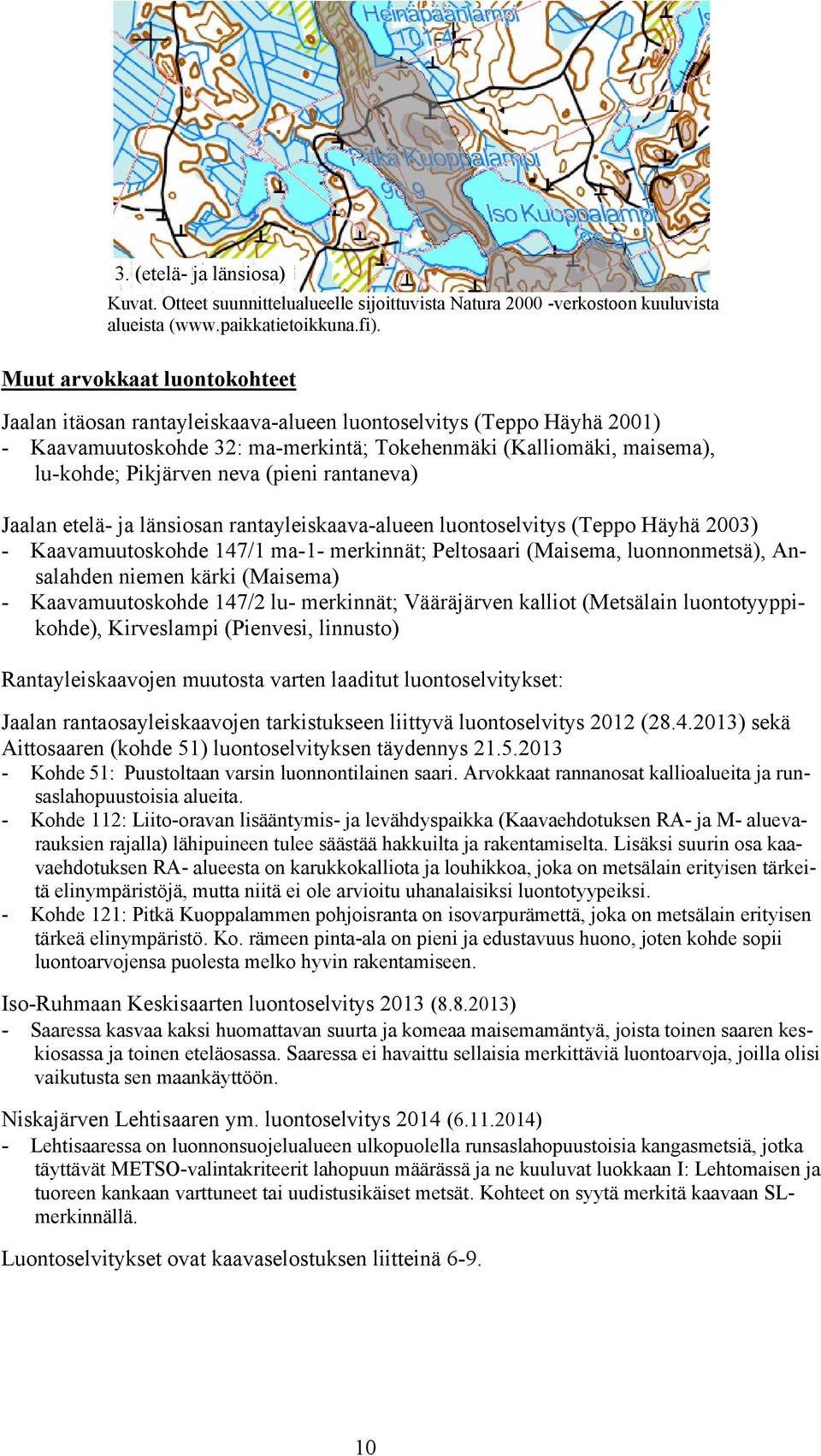 Heinäpäänlampi
101.4
Pitkä Kuoppalampi
96.9
Iso Kuoppalampi
96.9
3. (etelä- ja länsiosa)

Kuvat. Otteet suunnittelualueelle sijoittuvista Natura 2000 -verkostoon kuuluvista alueista (www.paikkatietoikkuna.fi).

Muut arvokkaat luontokohteet

Jaalan itäosan rantayleiskaava-alueen luontoselvitys (Teppo Häyhä 2001)
- Kaavamuutoskohde 32: ma-merkintä; Tokehenmäki (Kalliomäki, maisema), lu-kohde; Pikjärven neva (pieni rantaneva)

Jaalan etelä- ja länsiosan rantayleiskaava-alueen luontoselvitys (Teppo Häyhä 2003)
- Kaavamuutoskohde 147/1 ma-1- merkinnät; Peltosaari (Maisema, luonnonmetsä), Ansalahden niemen kärki (Maisema)
- Kaavamuutoskohde 147/2 lu- merkinnät; Vääräjärven kalliot (Metsälain luontotyyppikohde), Kirveslampi (Pienvesi, linnusto)

Rantayleiskaavojen muutosta varten laaditut luontoselvitykset:

Jaalan rantaosayleiskaavojen tarkistukseen liittyvä luontoselvitys 2012 (28.4.2013) sekä Aittosaaren (kohde 51) luontoselvityksen täydennys 21.5.2013
- Kohde 51: Puustoltaan varsin luonnontilainen saari. Arvokkaat rannanosat kallioalueita ja runsaslahopuustoisia alueita.
- Kohde 112: Liito-oravan lisääntymis- ja levähdyspaikka (Kaavaehdotuksen RA- ja M- aluevarauksien rajalla) lähipuineen tulee säästää hakkuilta ja rakentamiselta. Lisäksi suurin osa kaavaehdotuksen RA- alueesta on karukkokalliota ja louhikkoa, joka on metsälain erityisen tärkeitä elinympäristöjä, mutta niitä ei ole arvioitu uhanalaisiksi luontotyypeiksi.
- Kohde 121: Pitkä Kuoppalammen pohjoisranta on isovarpurämettä, joka on metsälain erityisen tärkeä elinympäristö. Ko. rämeen pinta-ala on pieni ja edustavuus huono, joten kohde sopii luontoarvojensa puolesta melko hyvin rakentamiseen.

Iso-Ruhmaan Keskisaarten luontoselvitys 2013 (8.8.2013)
- Saaressa kasvaa kaksi huomattavan suurta ja komeaa maisemamäntyä, joista toinen saaren keskiosassa ja toinen eteläosassa. Saaressa ei havaittu sellaisia merkittäviä luontoarvoja, joilla olisi vaikutusta sen maankäyttöön.

Niskajärven Lehtisaaren ym. luontoselvitys 2014 (6.11.2014)
- Lehtisaaressa on luonnonsuojelualueen ulkopuolella runsaslahopuustoisia kangasmetsiä, jotka täyttävät METSO-valintakriteerit lahopuun määrässä ja ne kuuluvat luokkaan I: Lehtomaisen ja tuoreen kankaan varttuneet tai uudistusikäiset metsät. Kohteet on syytä merkitä kaavaan SL-merkinnällä.

Luontoselvitykset ovat kaavaselostuksen liitteinä 6-9.

10